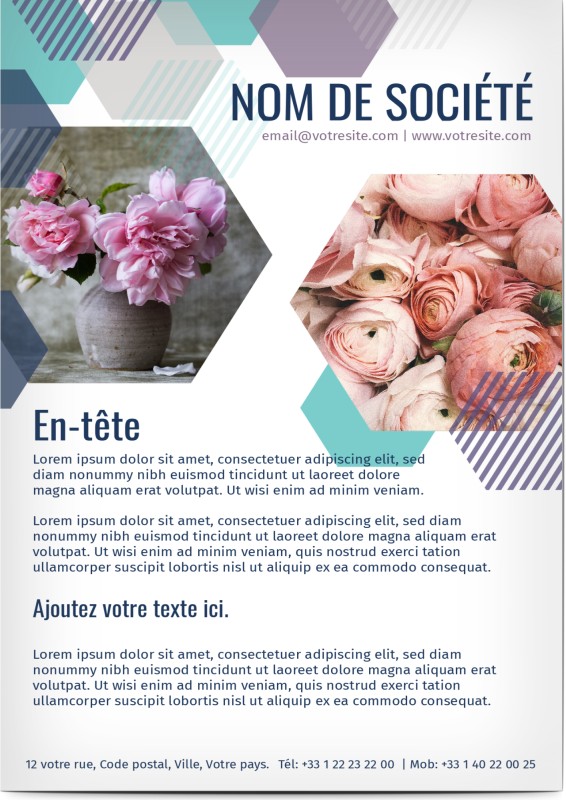 NOM DE SOCIÉTÉ
email@votresite.com | www.votresite.com

En-tête
Lorem ipsum dolor sit amet, consectetuer adipiscing elit, sed diam nonummy nibh euismod tincidunt ut laoreet dolore magna aliquam erat volutpat. Ut wisi enim ad minim veniam.

Lorem ipsum dolor sit amet, consectetuer adipiscing elit, sed diam nonummy nibh euismod tincidunt ut laoreet dolore magna aliquam erat volutpat. Ut wisi enim ad minim veniam, quis nostrud exerci tation ullamcorper suscipit lobortis nisl ut aliquip ex ea commodo consequat.

Ajoutez votre texte ici.

Lorem ipsum dolor sit amet, consectetuer adipiscing elit, sed diam nonummy nibh euismod tincidunt ut laoreet dolore magna aliquam erat volutpat. Ut wisi enim ad minim veniam, quis nostrud exerci tation ullamcorper suscipit lobortis nisl ut aliquip ex ea commodo consequat.

12 votre rue, Code postal, Ville, Votre pays. Tél: +33 1 22 23 22 00 | Mob: +33 1 40 22 00 25